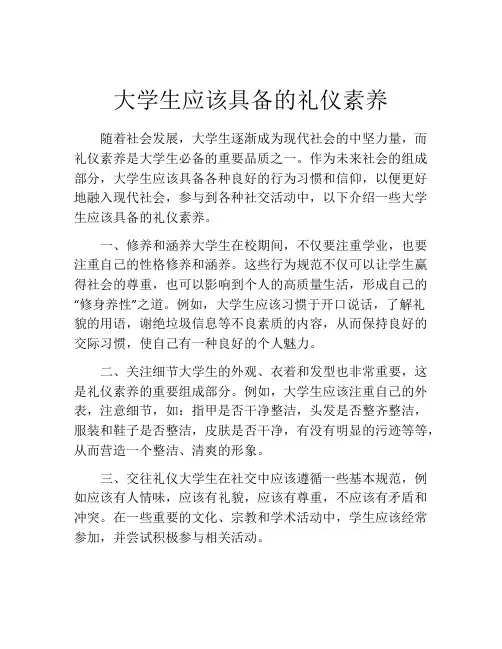 大学生应该具备的礼仪素养

随着社会发展，大学生逐渐成为现代社会的中坚力量，而礼仪素养是大学生必备的重要品质之一。作为未来社会的组成部分，大学生应该具备各种良好的行为习惯和信仰，以便更好地融入现代社会，参与到各种社交活动中，以下介绍一些大学生应该具备的礼仪素养。

一、修养和涵养大学生在校期间，不仅要注重学业，也要注重自己的性格修养和涵养。这些行为规范不仅可以让学生赢得社会的尊重，也可以影响到个人的高质量生活，形成自己的“修身养性”之道。例如，大学生应该习惯于开口说话，了解礼貌的用语，谢绝垃圾信息等不良素质的内容，从而保持良好的交际习惯，使自己有一种良好的个人魅力。

二、关注细节大学生的外观、衣着和发型也非常重要，这是礼仪素养的重要组成部分。例如，大学生应该注重自己的外表，注意细节，如：指甲是否干净整洁，头发是否整齐整洁，服装和鞋子是否整洁，皮肤是否干净，有没有明显的污迹等等，从而营造一个整洁、清爽的形象。

三、交往礼仪大学生在社交中应该遵循一些基本规范，例如应该有人情味，应该有礼貌，应该有尊重，不应该有矛盾和冲突。在一些重要的文化、宗教和学术活动中，学生应该经常参加，并尝试积极参与相关活动。